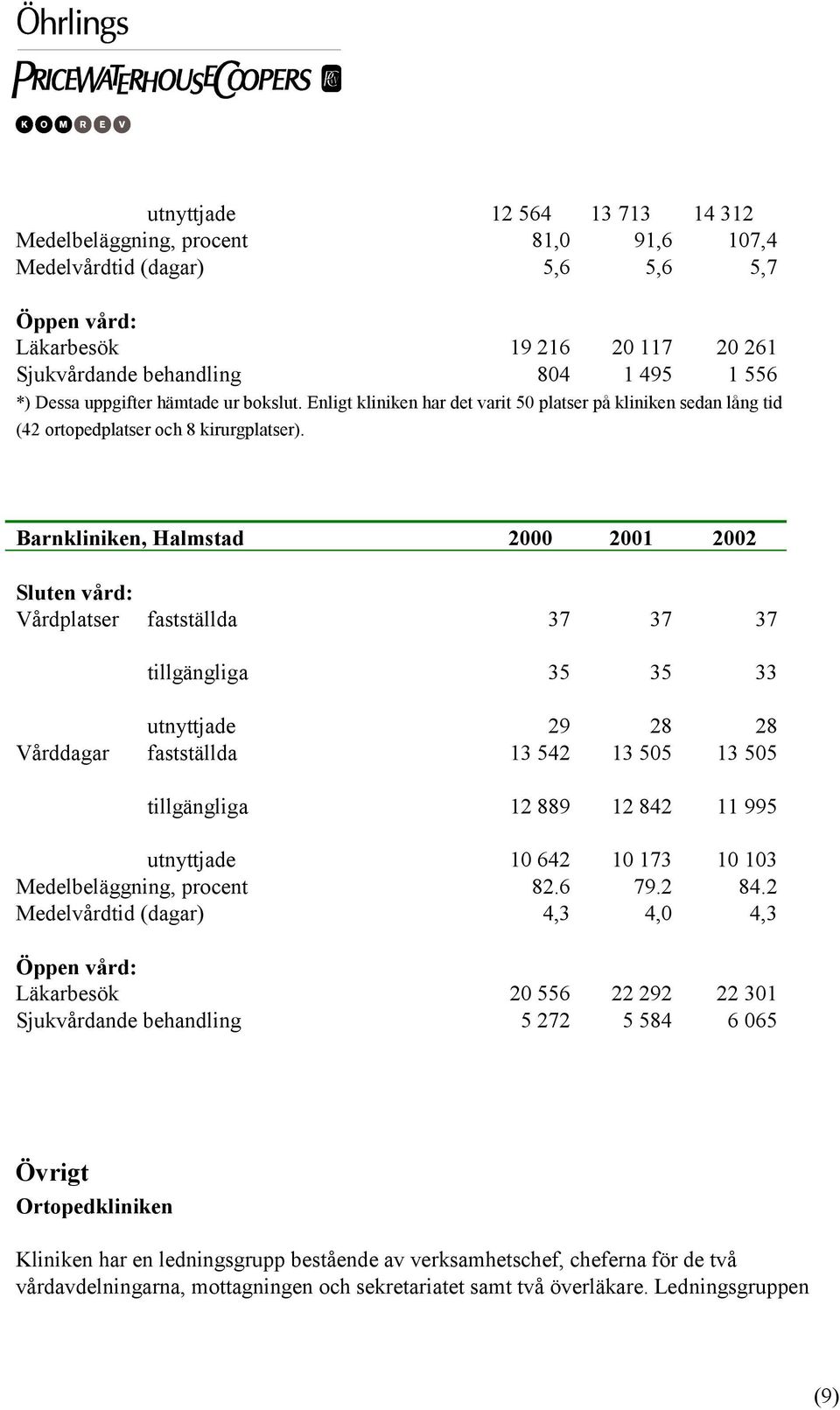 Öhrlings
PRICEWATERHOUSECOOPERS
KOMREV

| | | | | |
|---|---|---|---|---|
| | utnyttjade | 12 564 | 13 713 | 14 312 |
| Medelbeläggning, procent | | 81,0 | 91,6 | 107,4 |
| Medelvårdtid (dagar) | | 5,6 | 5,6 | 5,7 |
| **Öppen vård:** | | | | |
| Läkarbesök | | 19 216 | 20 117 | 20 261 |
| Sjukvårdande behandling | | 804 | 1 495 | 1 556 |

*) Dessa uppgifter hämtade ur bokslut. Enligt kliniken har det varit 50 platser på kliniken sedan lång tid (42 ortopedplatser och 8 kirurgplatser).

| Barnkliniken, Halmstad | | 2000 | 2001 | 2002 |
|---|---|---|---|---|
| **Sluten vård:** | | | | |
| Vårdplatser | fastställda | 37 | 37 | 37 |
| | tillgängliga | 35 | 35 | 33 |
| | utnyttjade | 29 | 28 | 28 |
| Vårddagar | fastställda | 13 542 | 13 505 | 13 505 |
| | tillgängliga | 12 889 | 12 842 | 11 995 |
| | utnyttjade | 10 642 | 10 173 | 10 103 |
| Medelbeläggning, procent | | 82.6 | 79.2 | 84.2 |
| Medelvårdtid (dagar) | | 4,3 | 4,0 | 4,3 |
| **Öppen vård:** | | | | |
| Läkarbesök | | 20 556 | 22 292 | 22 301 |
| Sjukvårdande behandling | | 5 272 | 5 584 | 6 065 |

Övrigt
Ortopedkliniken

Kliniken har en ledningsgrupp bestående av verksamhetschef, cheferna för de två vårdavdelningarna, mottagningen och sekretariatet samt två överläkare. Ledningsgruppen

(9)